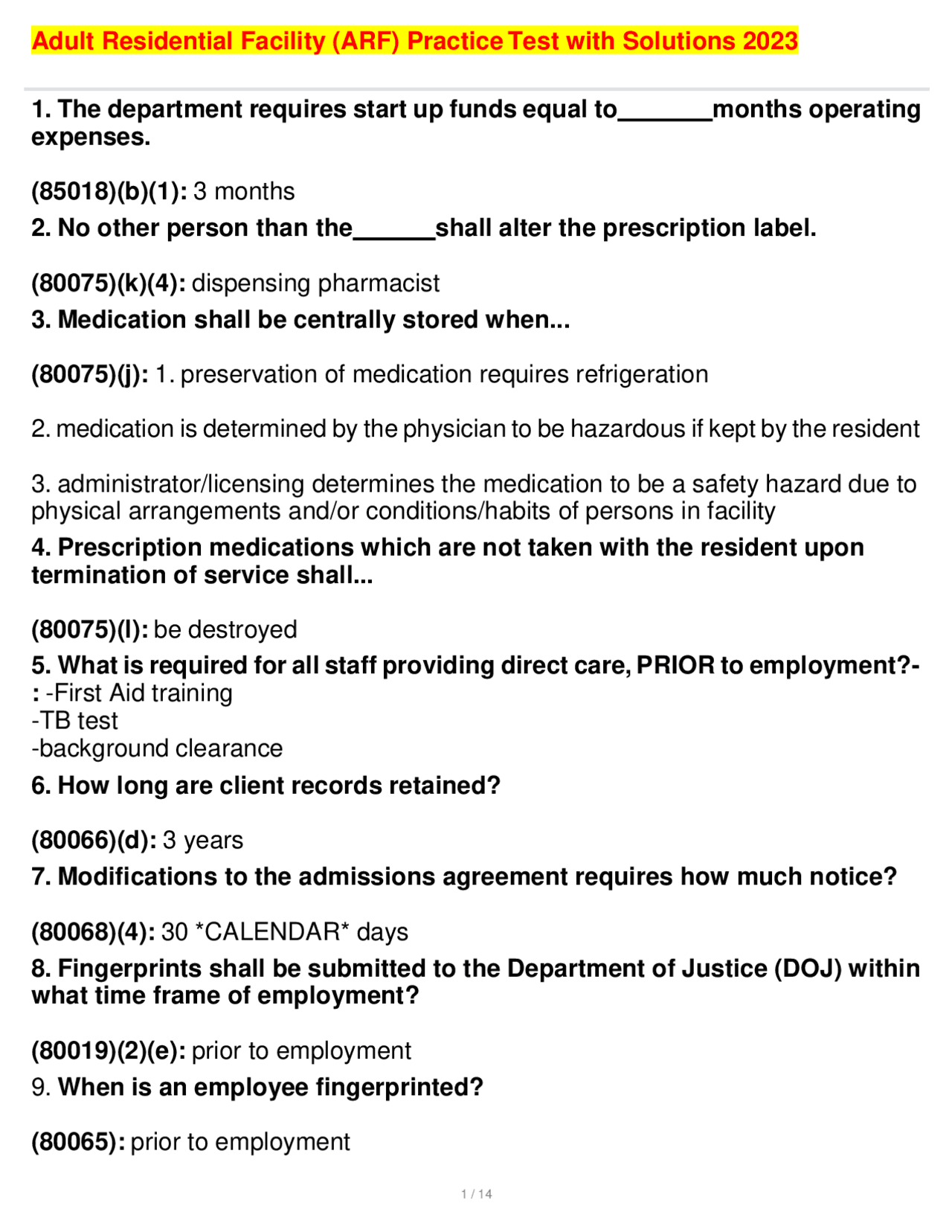 Adult Residential Facility (ARF) Practice Test with Solutions 2023

1. The department requires start up funds equal to_______months operating expenses.

(85018)(b)(1): 3 months

2. No other person than the______shall alter the prescription label.

(80075)(k)(4): dispensing pharmacist

3. Medication shall be centrally stored when...

(80075)(j): 1. preservation of medication requires refrigeration

2. medication is determined by the physician to be hazardous if kept by the resident

3. administrator/licensing determines the medication to be a safety hazard due to physical arrangements and/or conditions/habits of persons in facility

4. Prescription medications which are not taken with the resident upon termination of service shall...

(80075)(l): be destroyed

5. What is required for all staff providing direct care, PRIOR to employment?-: -First Aid training
-TB test
-background clearance

6. How long are client records retained?

(80066)(d): 3 years

7. Modifications to the admissions agreement requires how much notice?

(80068)(4): 30 *CALENDAR* days

8. Fingerprints shall be submitted to the Department of Justice (DOJ) within what time frame of employment?

(80019)(2)(e): prior to employment

9. When is an employee fingerprinted?

(80065): prior to employment

1 / 14